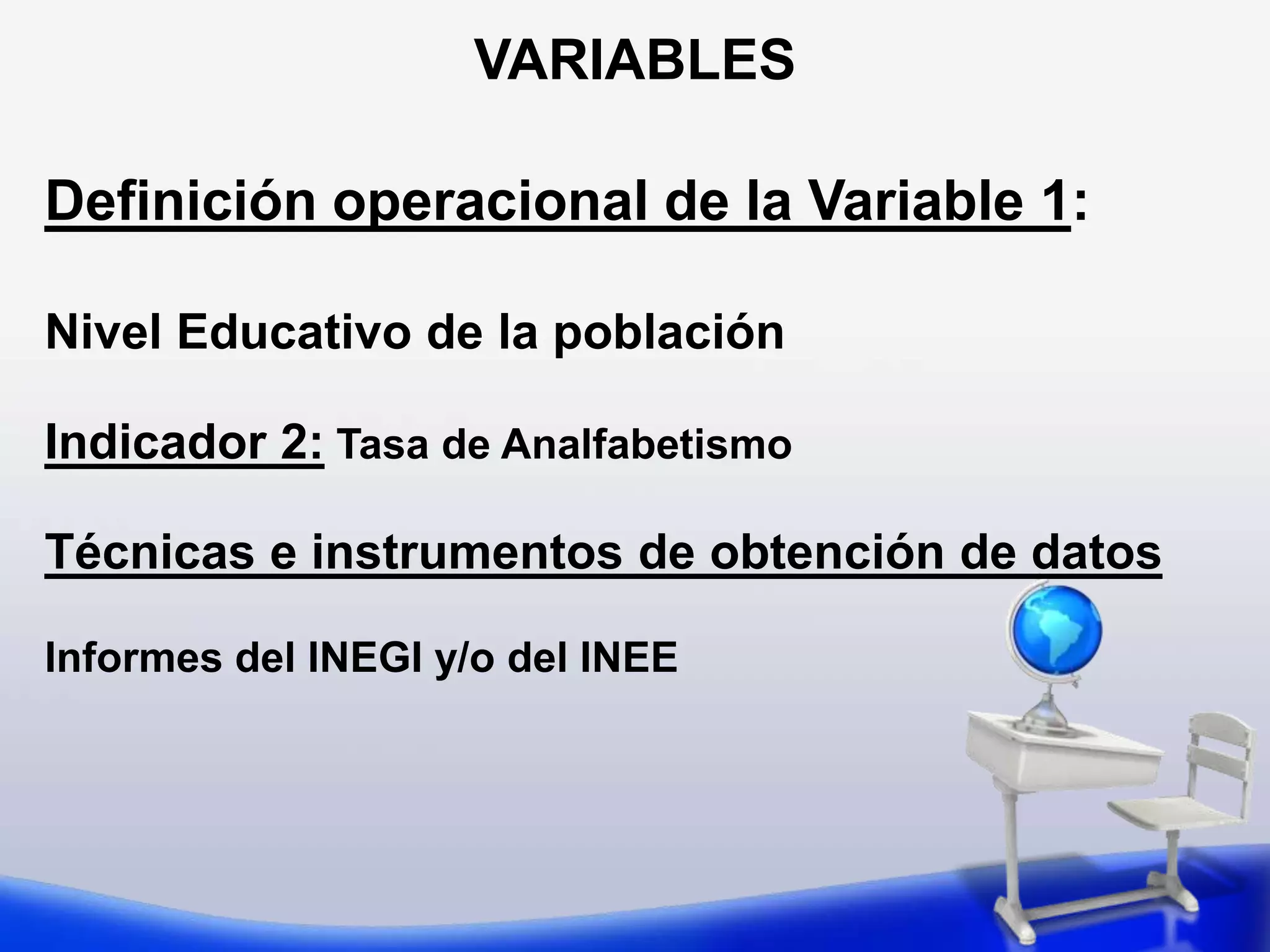 VARIABLES

Definición operacional de la Variable 1:

Nivel Educativo de la población

Indicador 2: Tasa de Analfabetismo

Técnicas e instrumentos de obtención de datos

Informes del INEGI y/o del INEE